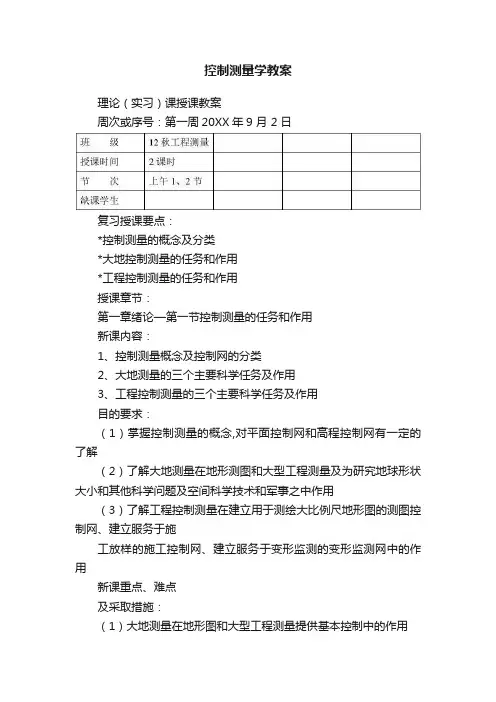 控制测量学教案

理论（实习）课授课教案

周次或序号：第一周 20XX 年 9 月 2 日

| 班　　级 | 12 秋工程测量 | | | |
|---|---|---|---|---|
| 授课时间 | 2 课时 | | | |
| 节　　次 | 上午 1、2 节 | | | |
| 缺课学生 | | | | |

复习授课要点：

*控制测量的概念及分类

*大地控制测量的任务和作用

*工程控制测量的任务和作用

授课章节：

第一章绪论—第一节控制测量的任务和作用

新课内容：

1、控制测量概念及控制网的分类

2、大地测量的三个主要科学任务及作用

3、工程控制测量的三个主要科学任务及作用

目的要求：

（1）掌握控制测量的概念,对平面控制网和高程控制网有一定的了解

（2）了解大地测量在地形测图和大型工程测量及为研究地球形状大小和其他科学问题及空间科学技术和军事之中作用

（3）了解工程控制测量在建立用于测绘大比例尺地形图的测图控制网、建立服务于施

工放样的施工控制网、建立服务于变形监测的变形监测网中的作用

新课重点、难点

及采取措施：

（1）大地测量在地形图和大型工程测量提供基本控制中的作用